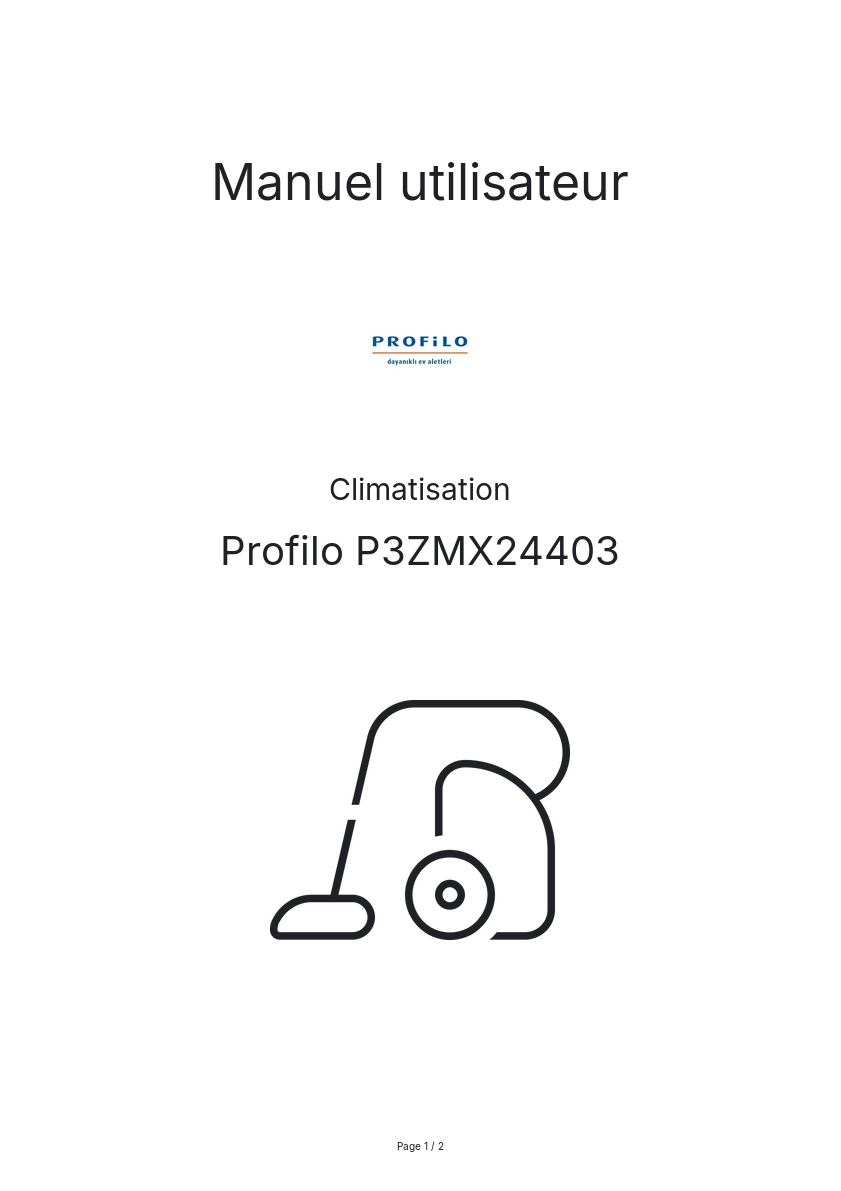 Manuel utilisateur

PROFiLO
dayanıklı ev aletleri

Climatisation

Profilo P3ZMX24403

Page 1 / 2